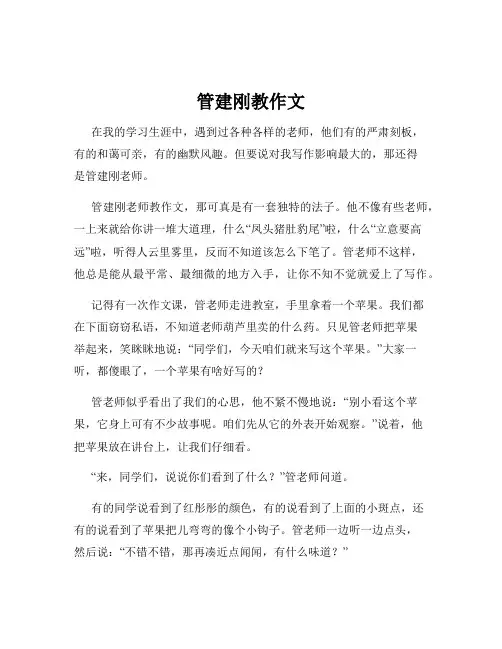 管建刚教作文

在我的学习生涯中，遇到过各种各样的老师，他们有的严肃刻板，有的和蔼可亲，有的幽默风趣。但要说对我写作影响最大的，那还得是管建刚老师。

管建刚老师教作文，那可真是有一套独特的法子。他不像有些老师，一上来就给你讲一堆大道理，什么“凤头猪肚豹尾”啦，什么“立意要高远”啦，听得人云里雾里，反而不知道该怎么下笔了。管老师不这样，他总是能从最平常、最细微的地方入手，让你不知不觉就爱上了写作。

记得有一次作文课，管老师走进教室，手里拿着一个苹果。我们都在下面窃窃私语，不知道老师葫芦里卖的什么药。只见管老师把苹果举起来，笑眯眯地说：“同学们，今天咱们就来写这个苹果。”大家一听，都傻眼了，一个苹果有啥好写的？

管老师似乎看出了我们的心思，他不紧不慢地说：“别小看这个苹果，它身上可有不少故事呢。咱们先从它的外表开始观察。”说着，他把苹果放在讲台上，让我们仔细看。

“来，同学们，说说你们看到了什么？”管老师问道。

有的同学说看到了红彤彤的颜色，有的说看到了上面的小斑点，还有的说看到了苹果把儿弯弯的像个小钩子。管老师一边听一边点头，然后说：“不错不错，那再凑近点闻闻，有什么味道？”